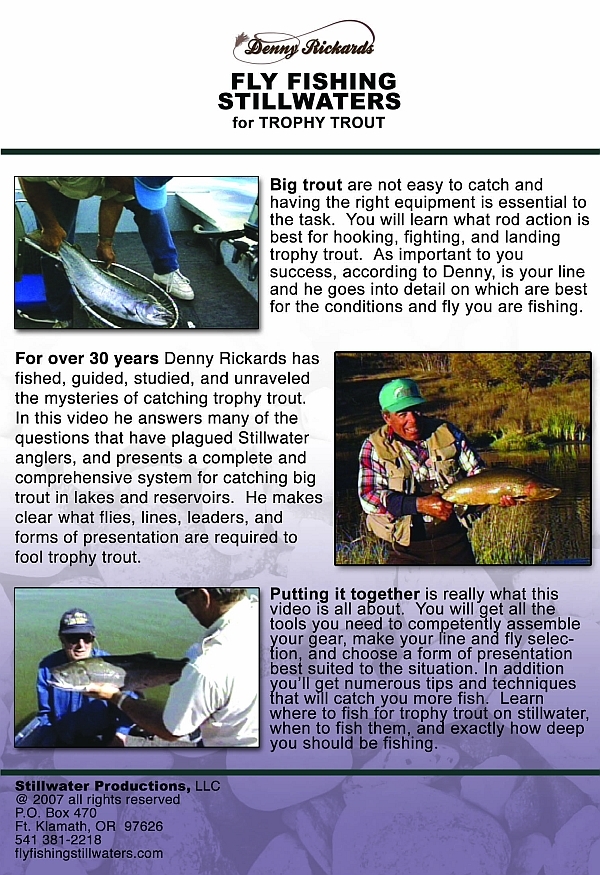 Denny Rickards

FLY FISHING STILLWATERS
for TROPHY TROUT

Big trout are not easy to catch and having the right equipment is essential to the task. You will learn what rod action is best for hooking, fighting, and landing trophy trout. As important to you success, according to Denny, is your line and he goes into detail on which are best for the conditions and fly you are fishing.

For over 30 years Denny Rickards has fished, guided, studied, and unraveled the mysteries of catching trophy trout. In this video he answers many of the questions that have plagued Stillwater anglers, and presents a complete and comprehensive system for catching big trout in lakes and reservoirs. He makes clear what flies, lines, leaders, and forms of presentation are required to fool trophy trout.

Putting it together is really what this video is all about. You will get all the tools you need to competently assemble your gear, make your line and fly selection, and choose a form of presentation best suited to the situation. In addition you'll get numerous tips and techniques that will catch you more fish. Learn where to fish for trophy trout on stillwater, when to fish them, and exactly how deep you should be fishing.

Stillwater Productions, LLC
@ 2007 all rights reserved
P.O. Box 470
Ft. Klamath, OR 97626
541 381-2218
flyfishingstillwaters.com